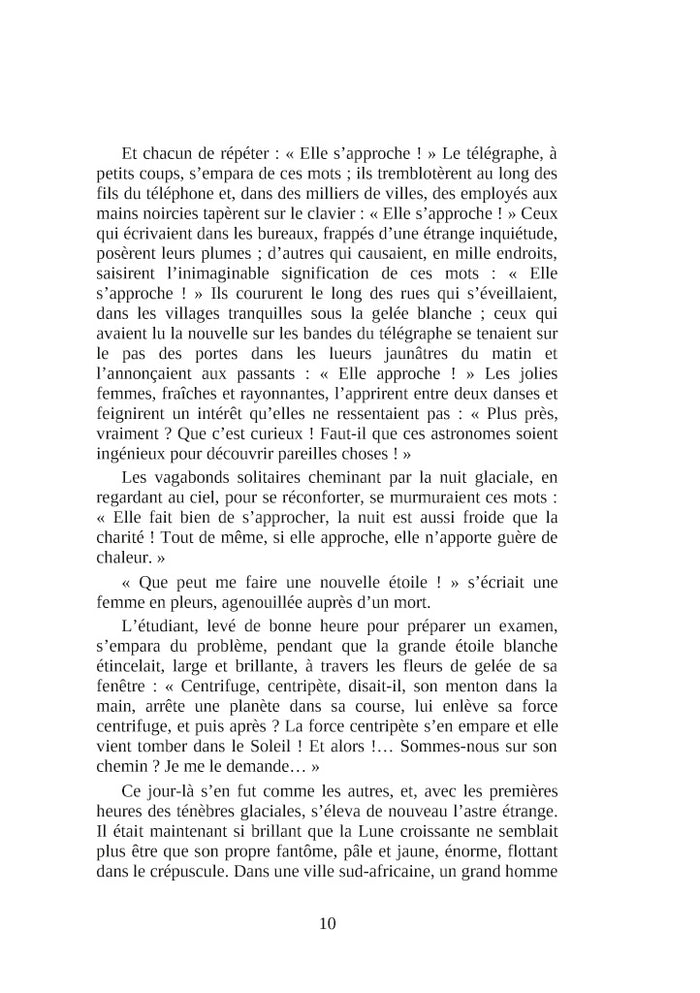 Et chacun de répéter : « Elle s'approche ! » Le télégraphe, à petits coups, s'empara de ces mots ; ils tremblotèrent au long des fils du téléphone et, dans des milliers de villes, des employés aux mains noircies tapèrent sur le clavier : « Elle s'approche ! » Ceux qui écrivaient dans les bureaux, frappés d'une étrange inquiétude, posèrent leurs plumes ; d'autres qui causaient, en mille endroits, saisirent l'inimaginable signification de ces mots : « Elle s'approche ! » Ils coururent le long des rues qui s'éveillaient, dans les villages tranquilles sous la gelée blanche ; ceux qui avaient lu la nouvelle sur les bandes du télégraphe se tenaient sur le pas des portes dans les lueurs jaunâtres du matin et l'annonçaient aux passants : « Elle approche ! » Les jolies femmes, fraîches et rayonnantes, l'apprirent entre deux danses et feignirent un intérêt qu'elles ne ressentaient pas : « Plus près, vraiment ? Que c'est curieux ! Faut-il que ces astronomes soient ingénieux pour découvrir pareilles choses ! »

Les vagabonds solitaires cheminant par la nuit glaciale, en regardant au ciel, pour se réconforter, se murmuraient ces mots : « Elle fait bien de s'approcher, la nuit est aussi froide que la charité ! Tout de même, si elle approche, elle n'apporte guère de chaleur. »

« Que peut me faire une nouvelle étoile ! » s'écriait une femme en pleurs, agenouillée auprès d'un mort.

L'étudiant, levé de bonne heure pour préparer un examen, s'empara du problème, pendant que la grande étoile blanche étincelait, large et brillante, à travers les fleurs de gelée de sa fenêtre : « Centrifuge, centripète, disait-il, son menton dans la main, arrête une planète dans sa course, lui enlève sa force centrifuge, et puis après ? La force centripète s'en empare et elle vient tomber dans le Soleil ! Et alors !… Sommes-nous sur son chemin ? Je me le demande… »

Ce jour-là s'en fut comme les autres, et, avec les premières heures des ténèbres glaciales, s'éleva de nouveau l'astre étrange. Il était maintenant si brillant que la Lune croissante ne semblait plus être que son propre fantôme, pâle et jaune, énorme, flottant dans le crépuscule. Dans une ville sud-africaine, un grand homme

10